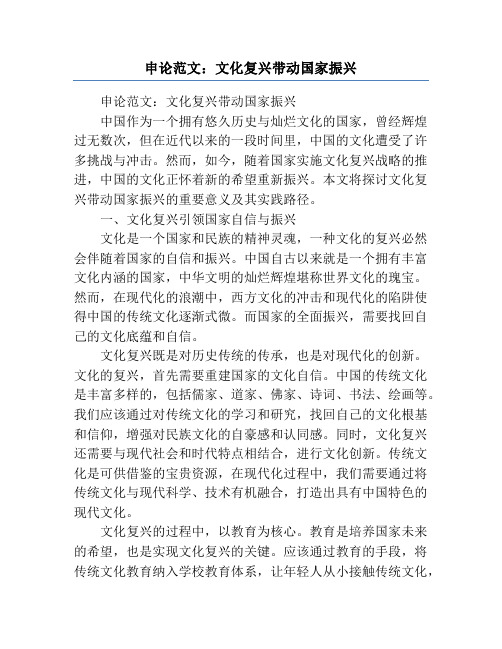 申论范文：文化复兴带动国家振兴

申论范文：文化复兴带动国家振兴

中国作为一个拥有悠久历史与灿烂文化的国家，曾经辉煌过无数次，但在近代以来的一段时间里，中国的文化遭受了许多挑战与冲击。然而，如今，随着国家实施文化复兴战略的推进，中国的文化正怀着新的希望重新振兴。本文将探讨文化复兴带动国家振兴的重要意义及其实践路径。

一、文化复兴引领国家自信与振兴

文化是一个国家和民族的精神灵魂，一种文化的复兴必然会伴随着国家的自信和振兴。中国自古以来就是一个拥有丰富文化内涵的国家，中华文明的灿烂辉煌堪称世界文化的瑰宝。然而，在现代化的浪潮中，西方文化的冲击和现代化的陷阱使得中国的传统文化逐渐式微。而国家的全面振兴，需要找回自己的文化底蕴和自信。

文化复兴既是对历史传统的传承，也是对现代化的创新。文化的复兴，首先需要重建国家的文化自信。中国的传统文化是丰富多样的，包括儒家、道家、佛家、诗词、书法、绘画等。我们应该通过对传统文化的学习和研究，找回自己的文化根基和信仰，增强对民族文化的自豪感和认同感。同时，文化复兴还需要与现代社会和时代特点相结合，进行文化创新。传统文化是可供借鉴的宝贵资源，在现代化过程中，我们需要通过将传统文化与现代科学、技术有机融合，打造出具有中国特色的现代文化。

文化复兴的过程中，以教育为核心。教育是培养国家未来的希望，也是实现文化复兴的关键。应该通过教育的手段，将传统文化教育纳入学校教育体系，让年轻人从小接触传统文化，